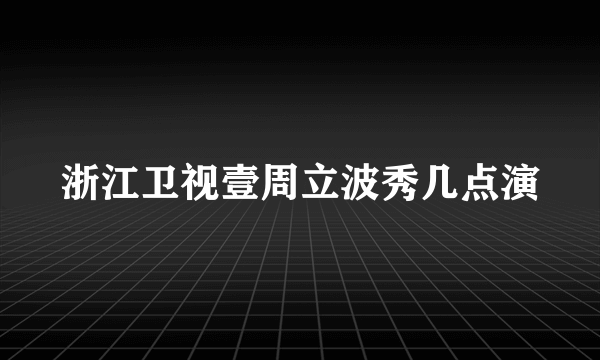 浙江卫视壹周立波秀几点演